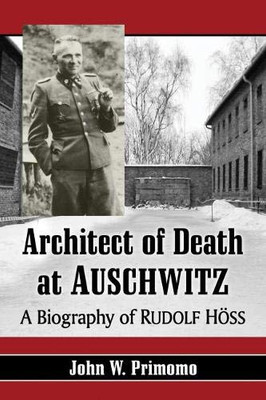 Architect of Death at AUSCHWITZ

A Biography of RUDOLF HÖSS

John W. Primomo